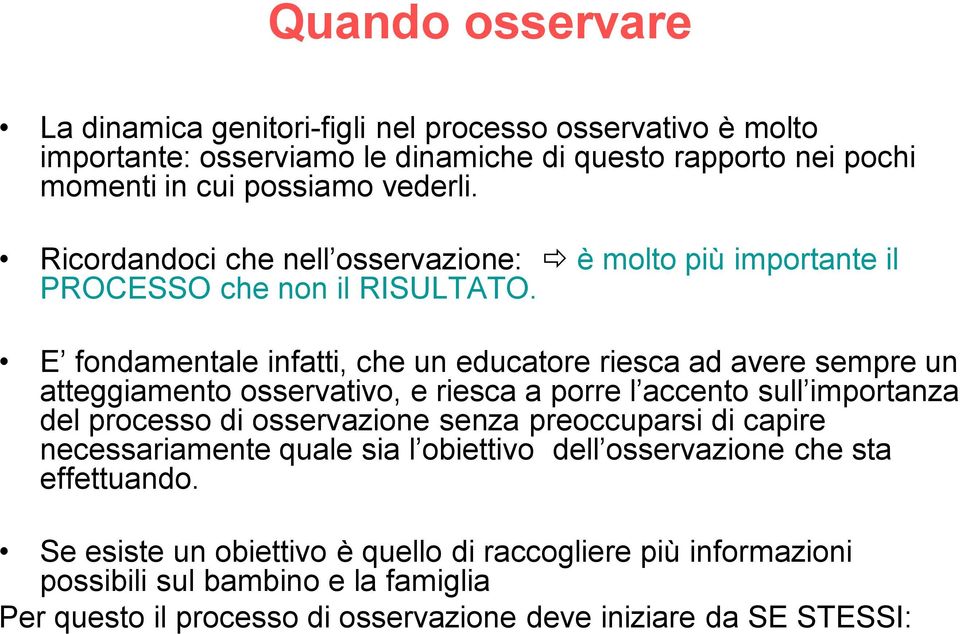 Quando osservare

• La dinamica genitori-figli nel processo osservativo è molto importante: osserviamo le dinamiche di questo rapporto nei pochi momenti in cui possiamo vederli.

• Ricordandoci che nell'osservazione: ⇨ è molto più importante il PROCESSO che non il RISULTATO.

• E' fondamentale infatti, che un educatore riesca ad avere sempre un atteggiamento osservativo, e riesca a porre l'accento sull'importanza del processo di osservazione senza preoccuparsi di capire necessariamente quale sia l'obiettivo dell'osservazione che sta effettuando.

• Se esiste un obiettivo è quello di raccogliere più informazioni possibili sul bambino e la famiglia

Per questo il processo di osservazione deve iniziare da SE STESSI: